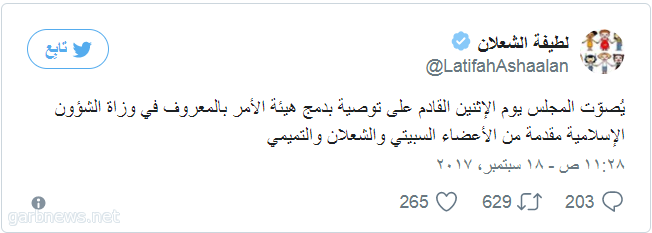 لطيفة الشعلان
@LatifahAshaalan

تابع

يُصوّت المجلس يوم الإثنين القادم على توصية بدمج هيئة الأمر بالمعروف في وزاة الشؤون الإسلامية مقدمة من الأعضاء السبيتي والشعلان والتميمي

١١:٢٨ ص - ١٨ سبتمبر، ٢٠١٧

203 629 265

garbnews.net